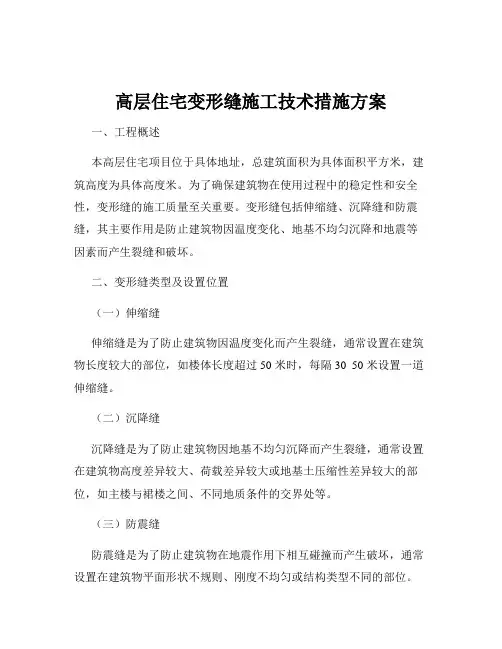 高层住宅变形缝施工技术措施方案

一、工程概述

本高层住宅项目位于具体地址，总建筑面积为具体面积平方米，建筑高度为具体高度米。为了确保建筑物在使用过程中的稳定性和安全性，变形缝的施工质量至关重要。变形缝包括伸缩缝、沉降缝和防震缝，其主要作用是防止建筑物因温度变化、地基不均匀沉降和地震等因素而产生裂缝和破坏。

二、变形缝类型及设置位置

（一）伸缩缝

伸缩缝是为了防止建筑物因温度变化而产生裂缝，通常设置在建筑物长度较大的部位，如楼体长度超过 50 米时，每隔 30 50 米设置一道伸缩缝。

（二）沉降缝

沉降缝是为了防止建筑物因地基不均匀沉降而产生裂缝，通常设置在建筑物高度差异较大、荷载差异较大或地基土压缩性差异较大的部位，如主楼与裙楼之间、不同地质条件的交界处等。

（三）防震缝

防震缝是为了防止建筑物在地震作用下相互碰撞而产生破坏，通常设置在建筑物平面形状不规则、刚度不均匀或结构类型不同的部位。